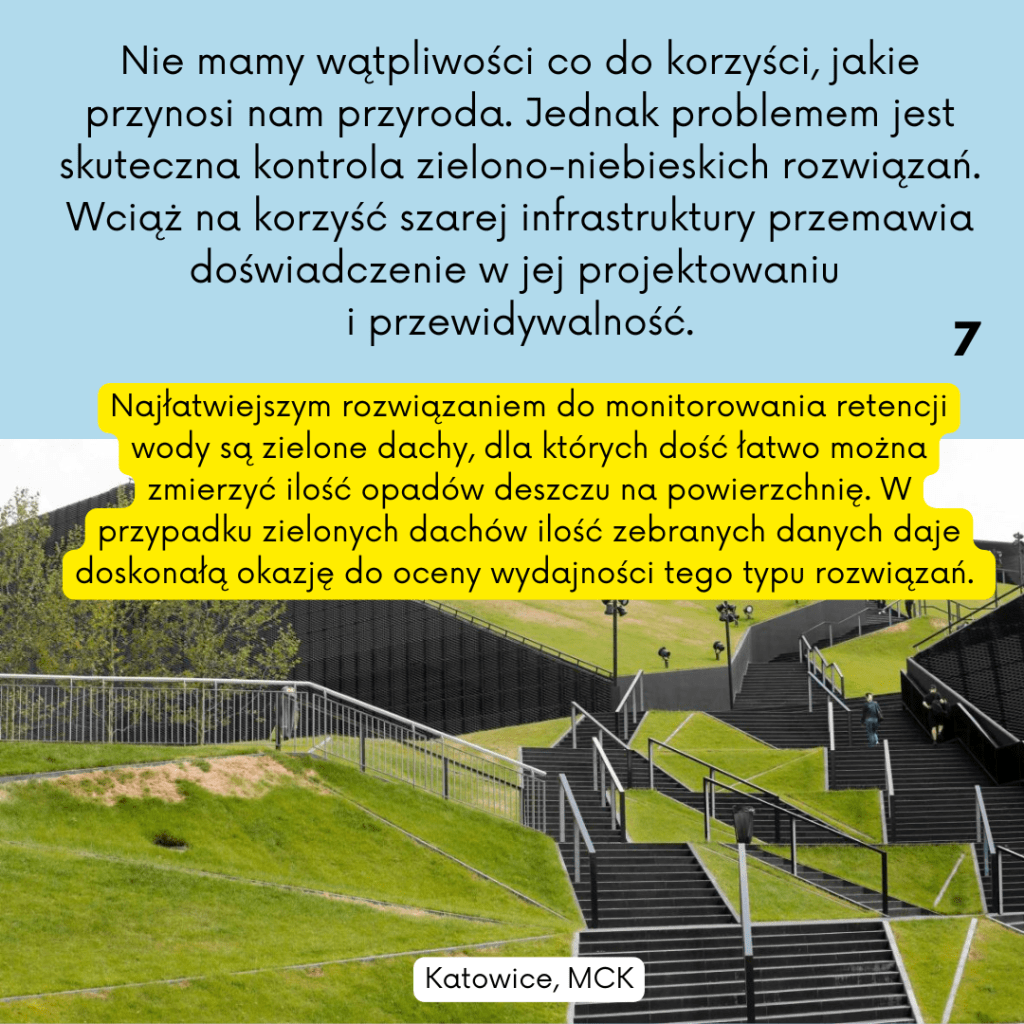 Nie mamy wątpliwości co do korzyści, jakie przynosi nam przyroda. Jednak problemem jest skuteczna kontrola zielono-niebieskich rozwiązań. Wciąż na korzyść szarej infrastruktury przemawia doświadczenie w jej projektowaniu i przewidywalność.

7

Najłatwiejszym rozwiązaniem do monitorowania retencji wody są zielone dachy, dla których dość łatwo można zmierzyć ilość opadów deszczu na powierzchnię. W przypadku zielonych dachów ilość zebranych danych daje doskonałą okazję do oceny wydajności tego typu rozwiązań.

Katowice, MCK